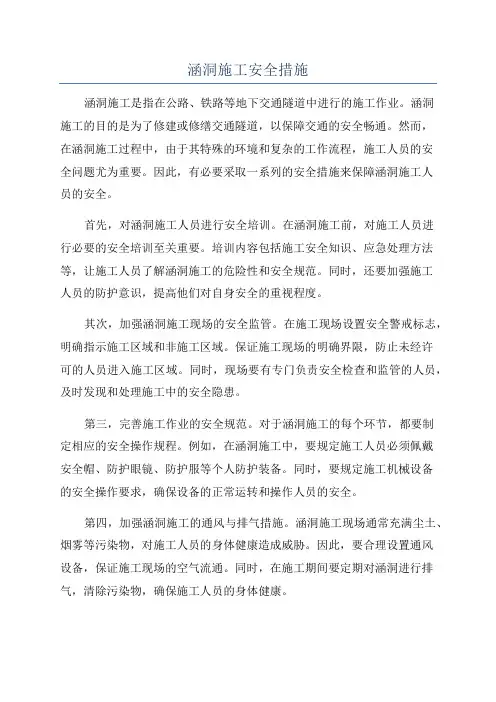 涵洞施工安全措施

涵洞施工是指在公路、铁路等地下交通隧道中进行的施工作业。涵洞施工的目的是为了修建或修缮交通隧道，以保障交通的安全畅通。然而，在涵洞施工过程中，由于其特殊的环境和复杂的工作流程，施工人员的安全问题尤为重要。因此，有必要采取一系列的安全措施来保障涵洞施工人员的安全。

首先，对涵洞施工人员进行安全培训。在涵洞施工前，对施工人员进行必要的安全培训至关重要。培训内容包括施工安全知识、应急处理方法等，让施工人员了解涵洞施工的危险性和安全规范。同时，还要加强施工人员的防护意识，提高他们对自身安全的重视程度。

其次，加强涵洞施工现场的安全监管。在施工现场设置安全警戒标志，明确指示施工区域和非施工区域。保证施工现场的明确界限，防止未经许可的人员进入施工区域。同时，现场要有专门负责安全检查和监管的人员，及时发现和处理施工中的安全隐患。

第三，完善施工作业的安全规范。对于涵洞施工的每个环节，都要制定相应的安全操作规程。例如，在涵洞施工中，要规定施工人员必须佩戴安全帽、防护眼镜、防护服等个人防护装备。同时，要规定施工机械设备的安全操作要求，确保设备的正常运转和操作人员的安全。

第四，加强涵洞施工的通风与排气措施。涵洞施工现场通常充满尘土、烟雾等污染物，对施工人员的身体健康造成威胁。因此，要合理设置通风设备，保证施工现场的空气流通。同时，在施工期间要定期对涵洞进行排气，清除污染物，确保施工人员的身体健康。